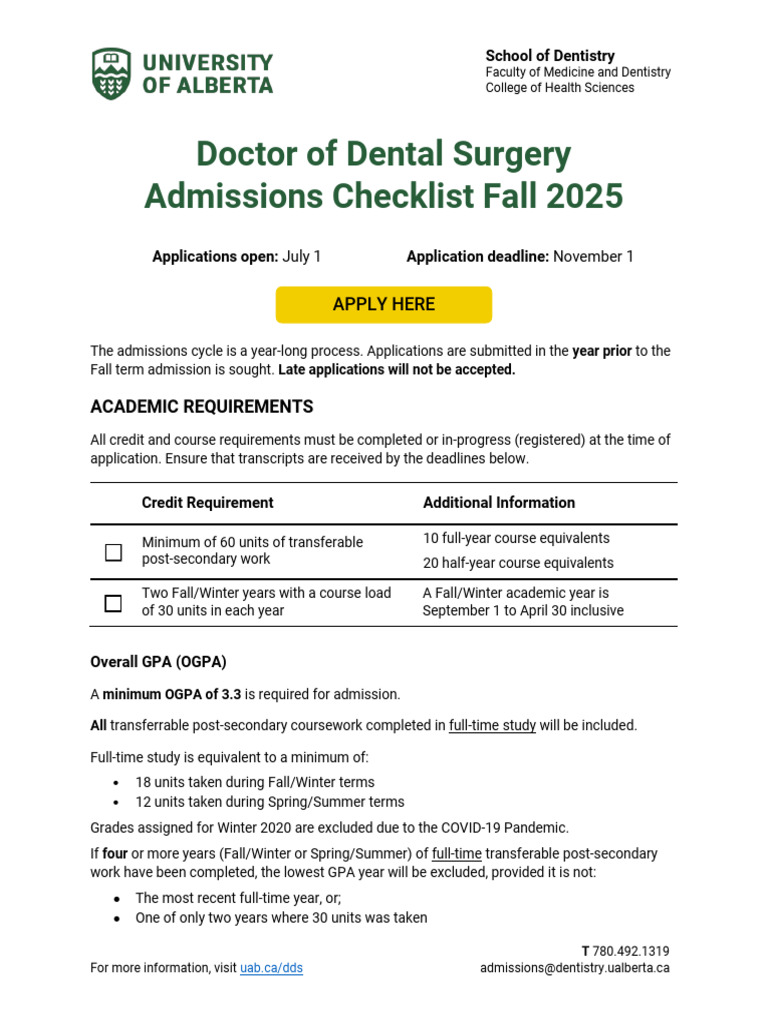 UNIVERSITY OF ALBERTA

School of Dentistry
Faculty of Medicine and Dentistry
College of Health Sciences

Doctor of Dental Surgery
Admissions Checklist Fall 2025

Applications open: July 1 Application deadline: November 1

APPLY HERE

The admissions cycle is a year-long process. Applications are submitted in the year prior to the Fall term admission is sought. Late applications will not be accepted.

ACADEMIC REQUIREMENTS

All credit and course requirements must be completed or in-progress (registered) at the time of application. Ensure that transcripts are received by the deadlines below.

| | Credit Requirement | Additional Information |
|---|---|---|
| ☐ | Minimum of 60 units of transferable post-secondary work | 10 full-year course equivalents 20 half-year course equivalents |
| ☐ | Two Fall/Winter years with a course load of 30 units in each year | A Fall/Winter academic year is September 1 to April 30 inclusive |

Overall GPA (OGPA)

A minimum OGPA of 3.3 is required for admission.

All transferrable post-secondary coursework completed in full-time study will be included.

Full-time study is equivalent to a minimum of:
• 18 units taken during Fall/Winter terms
• 12 units taken during Spring/Summer terms

Grades assigned for Winter 2020 are excluded due to the COVID-19 Pandemic.

If four or more years (Fall/Winter or Spring/Summer) of full-time transferable post-secondary work have been completed, the lowest GPA year will be excluded, provided it is not:
• The most recent full-time year, or;
• One of only two years where 30 units was taken

For more information, visit uab.ca/dds

T 780.492.1319
admissions@dentistry.ualberta.ca